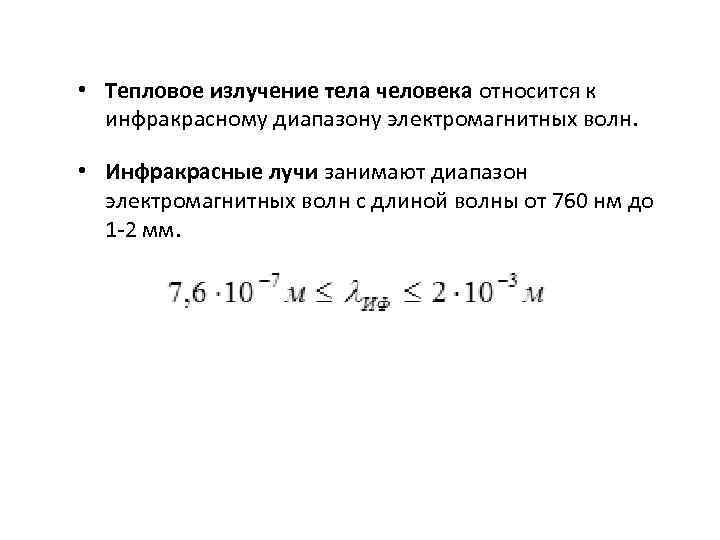 • Тепловое излучение тела человека относится к инфракрасному диапазону электромагнитных волн.

• Инфракрасные лучи занимают диапазон электромагнитных волн с длиной волны от 760 нм до 1-2 мм.

$7,6 \cdot 10^{-7} м \leq \lambda_{ИФ} \leq 2 \cdot 10^{-3} м$